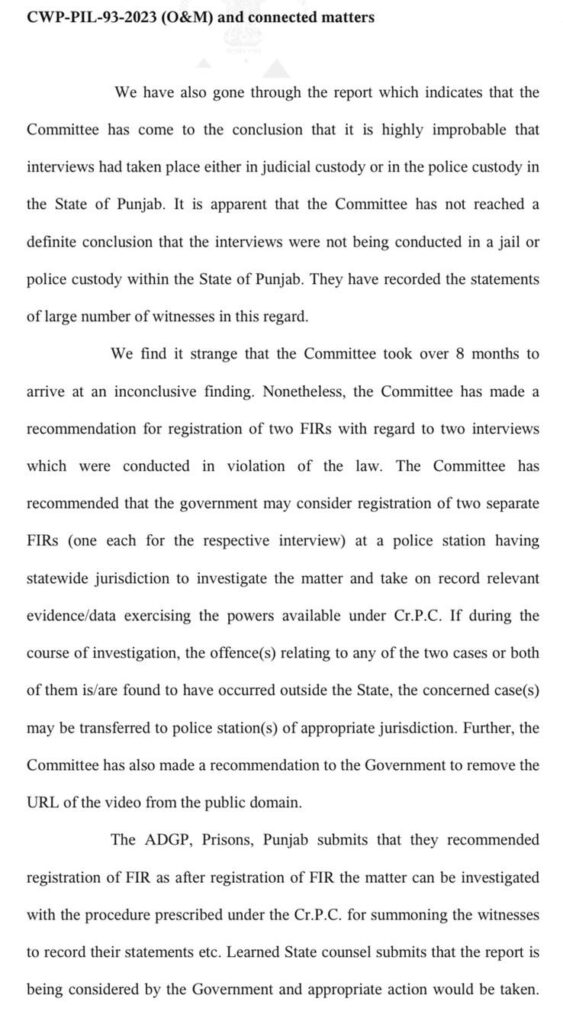 CWP-PIL-93-2023 (O&M) and connected matters

We have also gone through the report which indicates that the Committee has come to the conclusion that it is highly improbable that interviews had taken place either in judicial custody or in the police custody in the State of Punjab. It is apparent that the Committee has not reached a definite conclusion that the interviews were not being conducted in a jail or police custody within the State of Punjab. They have recorded the statements of large number of witnesses in this regard.

We find it strange that the Committee took over 8 months to arrive at an inconclusive finding. Nonetheless, the Committee has made a recommendation for registration of two FIRs with regard to two interviews which were conducted in violation of the law. The Committee has recommended that the government may consider registration of two separate FIRs (one each for the respective interview) at a police station having statewide jurisdiction to investigate the matter and take on record relevant evidence/data exercising the powers available under Cr.P.C. If during the course of investigation, the offence(s) relating to any of the two cases or both of them is/are found to have occurred outside the State, the concerned case(s) may be transferred to police station(s) of appropriate jurisdiction. Further, the Committee has also made a recommendation to the Government to remove the URL of the video from the public domain.

The ADGP, Prisons, Punjab submits that they recommended registration of FIR as after registration of FIR the matter can be investigated with the procedure prescribed under the Cr.P.C. for summoning the witnesses to record their statements etc. Learned State counsel submits that the report is being considered by the Government and appropriate action would be taken.